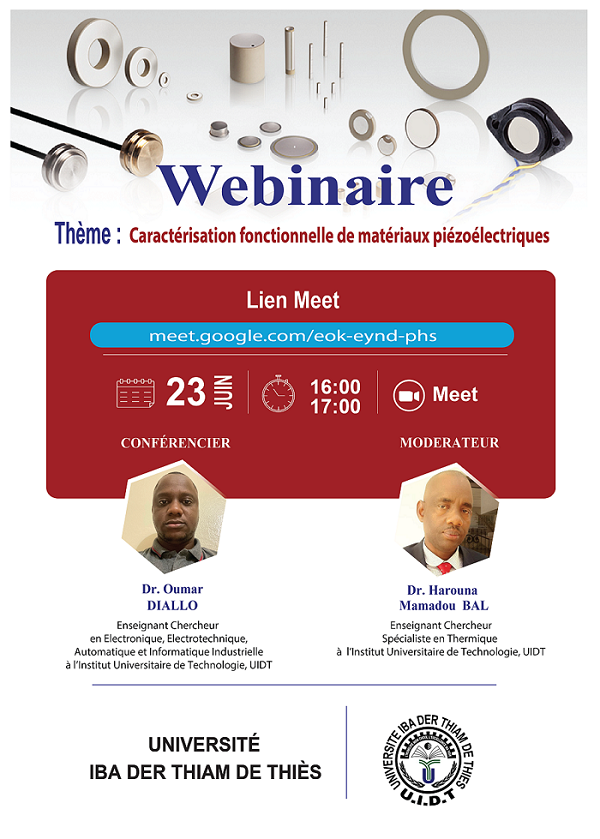 Webinaire

Thème : Caractérisation fonctionnelle de matériaux piézoélectriques

Lien Meet

meet.google.com/eok-eynd-phs

23 JUIN

16:00
17:00

Meet

CONFÉRENCIER

MODERATEUR

Dr. Oumar DIALLO

Enseignant Chercheur en Electronique, Electrotechnique, Automatique et Informatique Industrielle à l'Institut Universitaire de Technologie, UIDT

Dr. Harouna Mamadou BAL

Enseignant Chercheur Spécialiste en Thermique à l'Institut Universitaire de Technologie, UIDT

UNIVERSITÉ
IBA DER THIAM DE THIÈS

UNIVERSITE IBA DER THIAM DE THIES
U.I.D.T